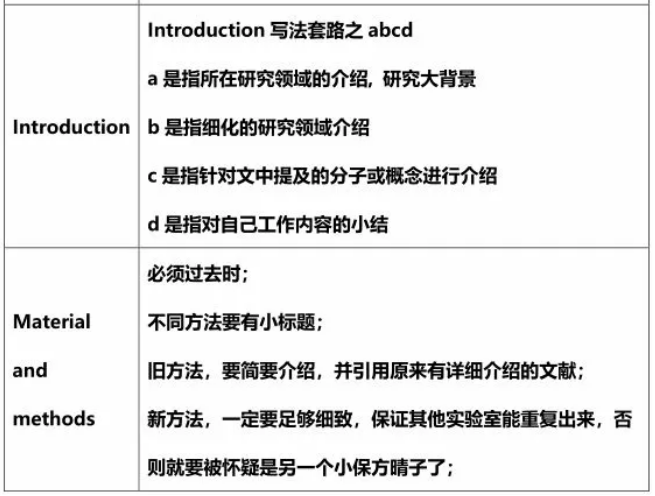 | Introduction | Introduction写法套路之abcd a是指所在研究领域的介绍，研究大背景 b是指细化的研究领域介绍 c是指针对文中提及的分子或概念进行介绍 d是指对自己工作内容的小结 |
|---|---|
| Material and methods | 必须过去时； 不同方法要有小标题； 旧方法，要简要介绍，并引用原来有详细介绍的文献； 新方法，一定要足够细致，保证其他实验室能重复出来，否则就要被怀疑是另一个小保方晴子了； |